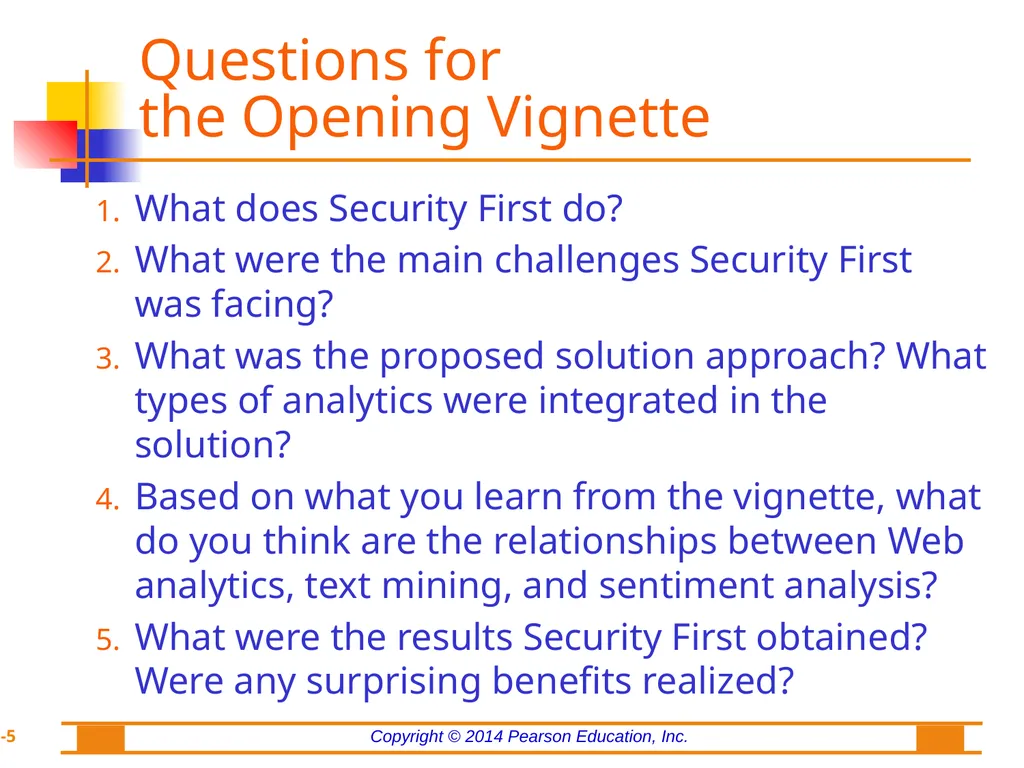 Questions for the Opening Vignette

1. What does Security First do?
2. What were the main challenges Security First was facing?
3. What was the proposed solution approach? What types of analytics were integrated in the solution?
4. Based on what you learn from the vignette, what do you think are the relationships between Web analytics, text mining, and sentiment analysis?
5. What were the results Security First obtained? Were any surprising benefits realized?

-5

Copyright © 2014 Pearson Education, Inc.